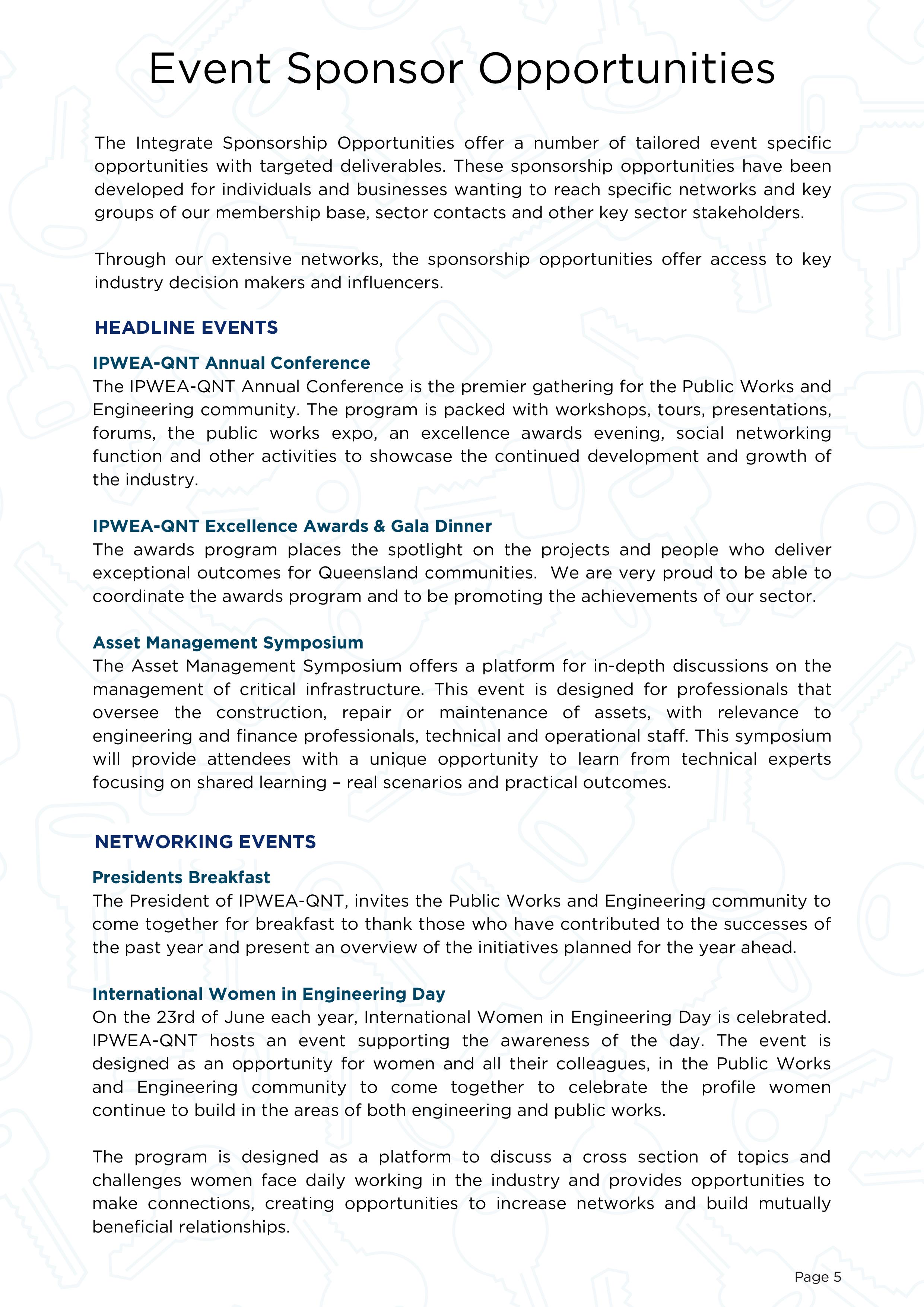 Event Sponsor Opportunities

The Integrate Sponsorship Opportunities offer a number of tailored event specific opportunities with targeted deliverables. These sponsorship opportunities have been developed for individuals and businesses wanting to reach specific networks and key groups of our membership base, sector contacts and other key sector stakeholders.

Through our extensive networks, the sponsorship opportunities offer access to key industry decision makers and influencers.

HEADLINE EVENTS

IPWEA-QNT Annual Conference
The IPWEA-QNT Annual Conference is the premier gathering for the Public Works and Engineering community. The program is packed with workshops, tours, presentations, forums, the public works expo, an excellence awards evening, social networking function and other activities to showcase the continued development and growth of the industry.

IPWEA-QNT Excellence Awards & Gala Dinner
The awards program places the spotlight on the projects and people who deliver exceptional outcomes for Queensland communities.  We are very proud to be able to coordinate the awards program and to be promoting the achievements of our sector.

Asset Management Symposium
The Asset Management Symposium offers a platform for in-depth discussions on the management of critical infrastructure. This event is designed for professionals that oversee the construction, repair or maintenance of assets, with relevance to engineering and finance professionals, technical and operational staff. This symposium will provide attendees with a unique opportunity to learn from technical experts focusing on shared learning – real scenarios and practical outcomes.

NETWORKING EVENTS

Presidents Breakfast
The President of IPWEA-QNT, invites the Public Works and Engineering community to come together for breakfast to thank those who have contributed to the successes of the past year and present an overview of the initiatives planned for the year ahead.

International Women in Engineering Day
On the 23rd of June each year, International Women in Engineering Day is celebrated. IPWEA-QNT hosts an event supporting the awareness of the day. The event is designed as an opportunity for women and all their colleagues, in the Public Works and Engineering community to come together to celebrate the profile women continue to build in the areas of both engineering and public works.

The program is designed as a platform to discuss a cross section of topics and challenges women face daily working in the industry and provides opportunities to make connections, creating opportunities to increase networks and build mutually beneficial relationships.

Page 5